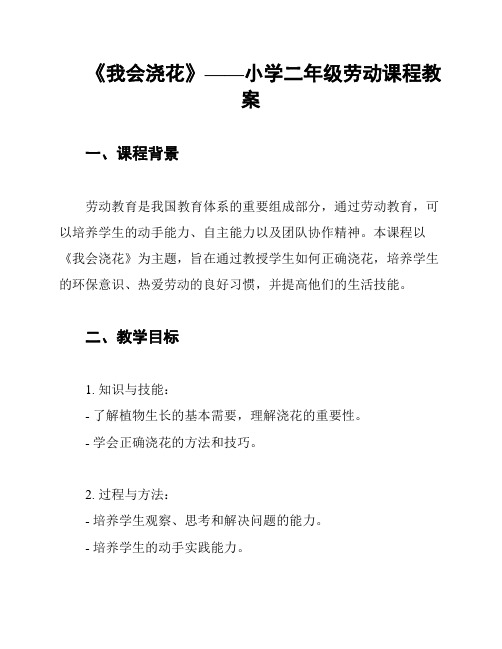 《我会浇花》——小学二年级劳动课程教案

一、课程背景

劳动教育是我国教育体系的重要组成部分，通过劳动教育，可以培养学生的动手能力、自主能力以及团队协作精神。本课程以《我会浇花》为主题，旨在通过教授学生如何正确浇花，培养学生的环保意识、热爱劳动的良好习惯，并提高他们的生活技能。

二、教学目标

1. 知识与技能：
- 了解植物生长的基本需要，理解浇花的重要性。
- 学会正确浇花的方法和技巧。

2. 过程与方法：
- 培养学生观察、思考和解决问题的能力。
- 培养学生的动手实践能力。